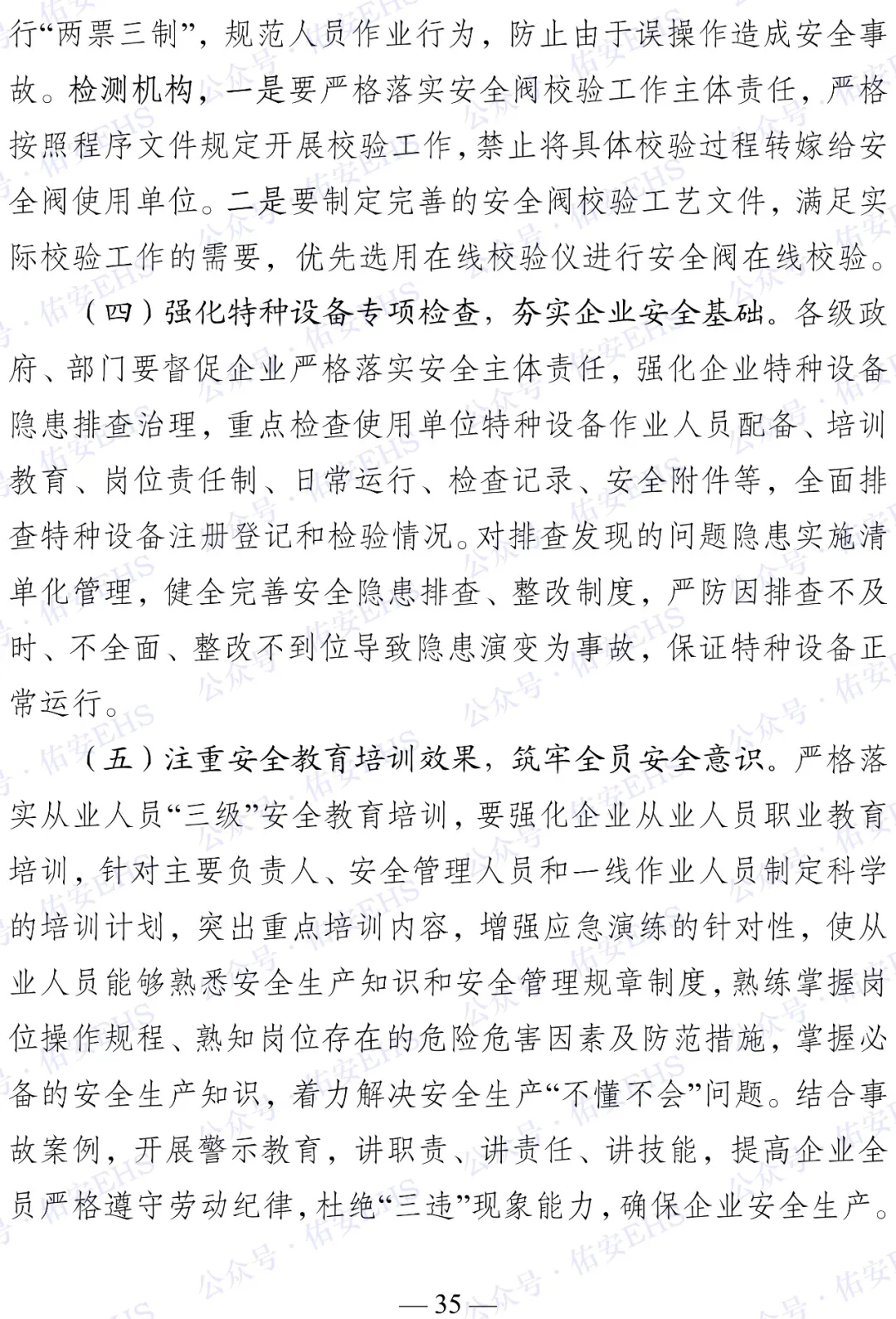 行“两票三制”，规范人员作业行为，防止由于误操作造成安全事故。检测机构，一是要严格落实安全阀校验工作主体责任，严格按照程序文件规定开展校验工作，禁止将具体校验过程转嫁给安全阀使用单位。二是要制定完善的安全阀校验工艺文件，满足实际校验工作的需要，优先选用在线校验仪进行安全阀在线校验。

（四）强化特种设备专项检查，夯实企业安全基础。各级政府、部门要督促企业严格落实安全主体责任，强化企业特种设备隐患排查治理，重点检查使用单位特种设备作业人员配备、培训教育、岗位责任制、日常运行、检查记录、安全附件等，全面排查特种设备注册登记和检验情况。对排查发现的问题隐患实施清单化管理，健全完善安全隐患排查、整改制度，严防因排查不及时、不全面、整改不到位导致隐患演变为事故，保证特种设备正常运行。

（五）注重安全教育培训效果，筑牢全员安全意识。严格落实从业人员“三级”安全教育培训，要强化企业从业人员职业教育培训，针对主要负责人、安全管理人员和一线作业人员制定科学的培训计划，突出重点培训内容，增强应急演练的针对性，使从业人员能够熟悉安全生产知识和安全管理规章制度，熟练掌握岗位操作规程、熟知岗位存在的危险危害因素及防范措施，掌握必备的安全生产知识，着力解决安全生产“不懂不会”问题。结合事故案例，开展警示教育，讲职责、讲责任、讲技能，提高企业全员严格遵守劳动纪律，杜绝“三违”现象能力，确保企业安全生产。

— 35 —

公众号·佑安EHS